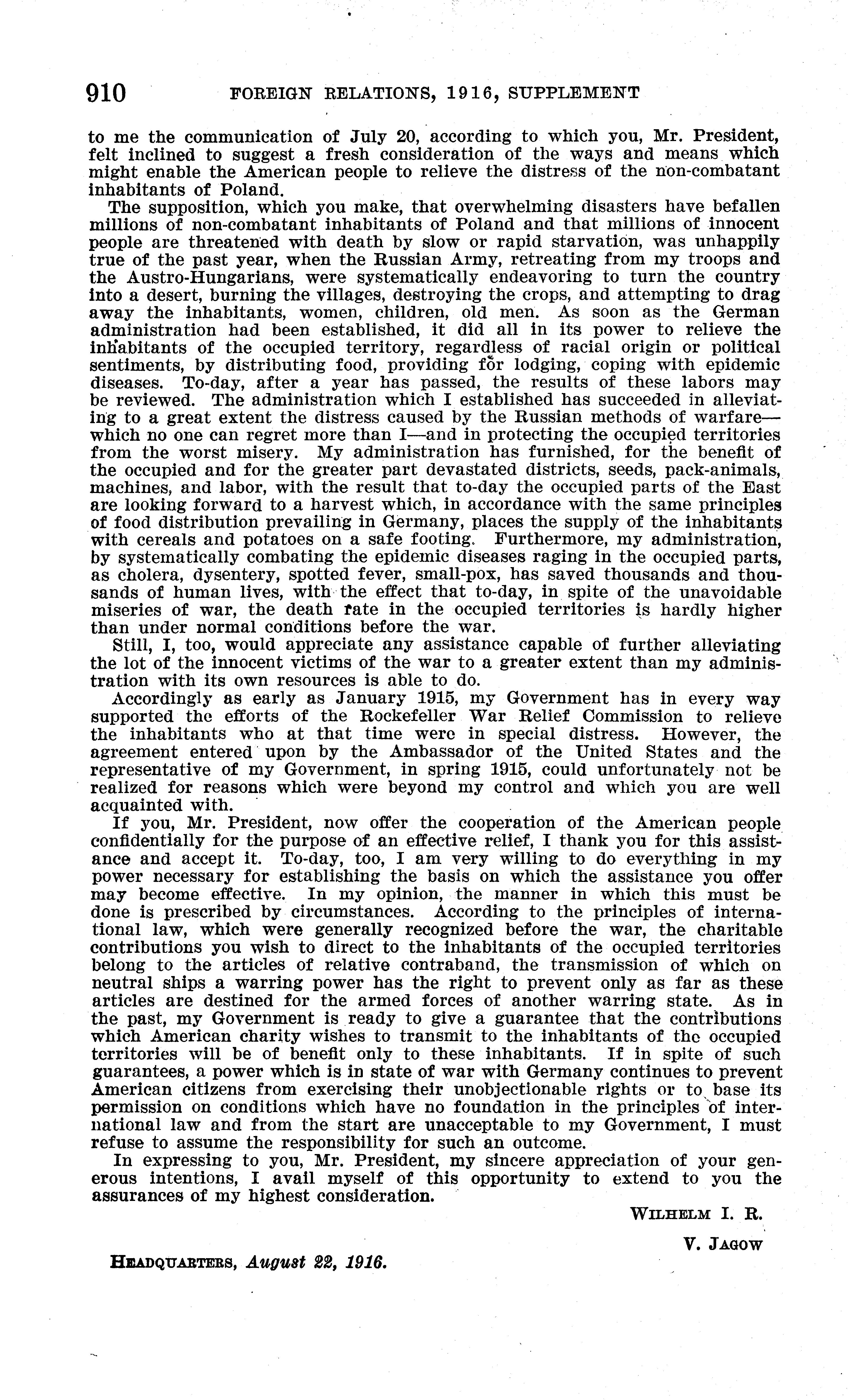 910 FOREIGN RELATIONS, 1916, SUPPLEMENT

to me the communication of July 20, according to which you, Mr. President, felt inclined to suggest a fresh consideration of the ways and means which might enable the American people to relieve the distress of the non-combatant inhabitants of Poland.

The supposition, which you make, that overwhelming disasters have befallen millions of non-combatant inhabitants of Poland and that millions of innocent people are threatened with death by slow or rapid starvation, was unhappily true of the past year, when the Russian Army, retreating from my troops and the Austro-Hungarians, were systematically endeavoring to turn the country into a desert, burning the villages, destroying the crops, and attempting to drag away the inhabitants, women, children, old men. As soon as the German administration had been established, it did all in its power to relieve the inhabitants of the occupied territory, regardless of racial origin or political sentiments, by distributing food, providing for lodging, coping with epidemic diseases. To-day, after a year has passed, the results of these labors may be reviewed. The administration which I established has succeeded in alleviating to a great extent the distress caused by the Russian methods of warfare—which no one can regret more than I—and in protecting the occupied territories from the worst misery. My administration has furnished, for the benefit of the occupied and for the greater part devastated districts, seeds, pack-animals, machines, and labor, with the result that to-day the occupied parts of the East are looking forward to a harvest which, in accordance with the same principles of food distribution prevailing in Germany, places the supply of the inhabitants with cereals and potatoes on a safe footing. Furthermore, my administration, by systematically combating the epidemic diseases raging in the occupied parts, as cholera, dysentery, spotted fever, small-pox, has saved thousands and thousands of human lives, with the effect that to-day, in spite of the unavoidable miseries of war, the death rate in the occupied territories is hardly higher than under normal conditions before the war.

Still, I, too, would appreciate any assistance capable of further alleviating the lot of the innocent victims of the war to a greater extent than my administration with its own resources is able to do.

Accordingly as early as January 1915, my Government has in every way supported the efforts of the Rockefeller War Relief Commission to relieve the inhabitants who at that time were in special distress. However, the agreement entered upon by the Ambassador of the United States and the representative of my Government, in spring 1915, could unfortunately not be realized for reasons which were beyond my control and which you are well acquainted with.

If you, Mr. President, now offer the cooperation of the American people confidentially for the purpose of an effective relief, I thank you for this assistance and accept it. To-day, too, I am very willing to do everything in my power necessary for establishing the basis on which the assistance you offer may become effective. In my opinion, the manner in which this must be done is prescribed by circumstances. According to the principles of international law, which were generally recognized before the war, the charitable contributions you wish to direct to the inhabitants of the occupied territories belong to the articles of relative contraband, the transmission of which on neutral ships a warring power has the right to prevent only as far as these articles are destined for the armed forces of another warring state. As in the past, my Government is ready to give a guarantee that the contributions which American charity wishes to transmit to the inhabitants of the occupied territories will be of benefit only to these inhabitants. If in spite of such guarantees, a power which is in state of war with Germany continues to prevent American citizens from exercising their unobjectionable rights or to base its permission on conditions which have no foundation in the principles of international law and from the start are unacceptable to my Government, I must refuse to assume the responsibility for such an outcome.

In expressing to you, Mr. President, my sincere appreciation of your generous intentions, I avail myself of this opportunity to extend to you the assurances of my highest consideration.

WILHELM I. R.

V. JAGOW

HEADQUARTERS, August 22, 1916.